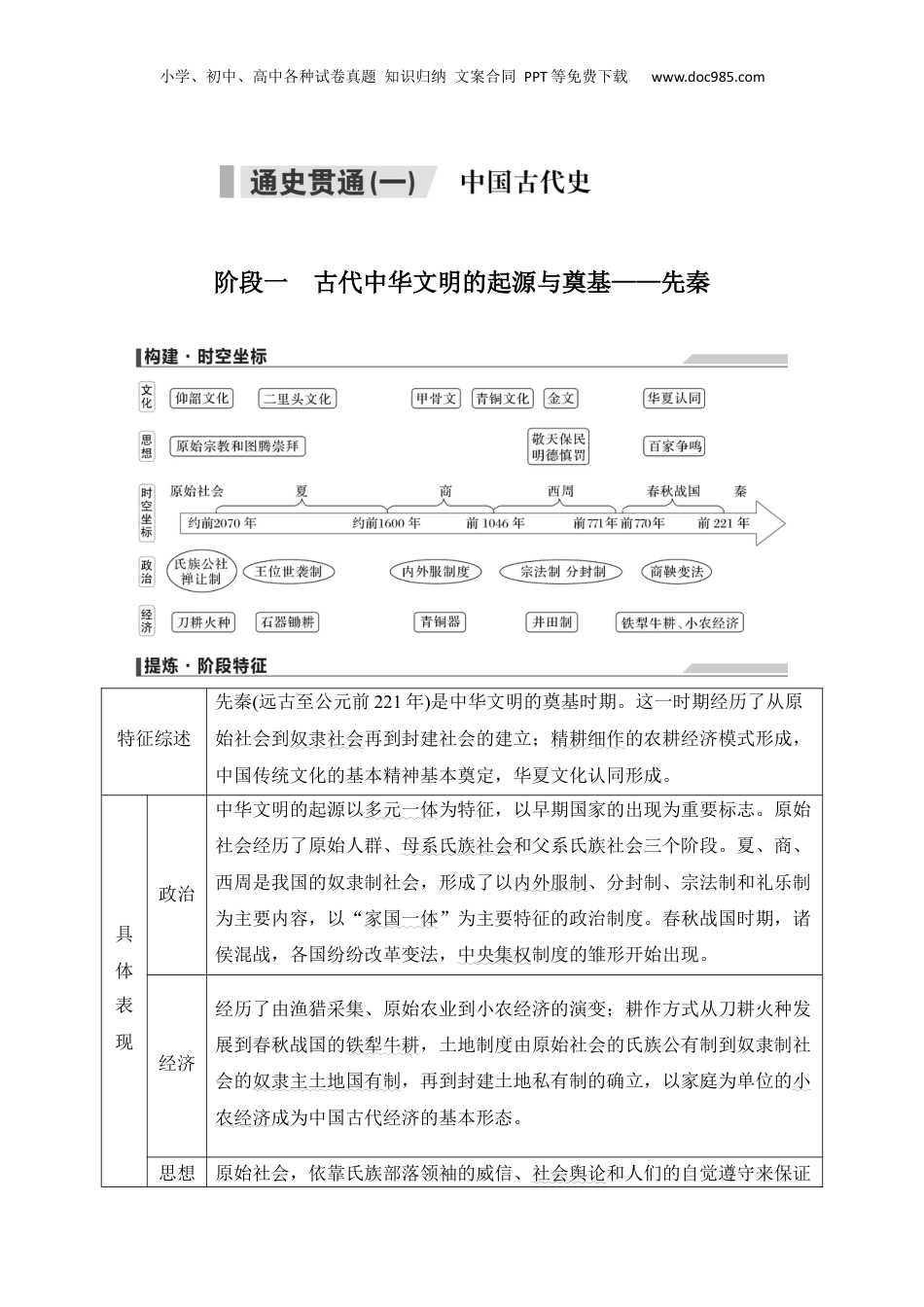 小学、初中、高中各种试卷真题 知识归纳 文案合同 PPT等免费下载 www.doc985.com

通史贯通(一) 中国古代史

阶段一 古代中华文明的起源与奠基——先秦

构建·时空坐标

文化 仰韶文化 二里头文化 甲骨文 青铜文化 金文 华夏认同

思想 原始宗教和图腾崇拜 敬天保民 明德慎罚 百家争鸣

时空坐标 原始社会 夏 商 西周 春秋战国 秦
约前2070年 约前1600年 前1046年 前771年 前770年 前221年

政治 氏族公社 禅让制 王位世袭制 内外服制度 宗法制 分封制 商鞅变法

经济 刀耕火种 石器锄耕 青铜器 井田制 铁犁牛耕、小农经济

提炼·阶段特征

| 特征综述 | | 先秦(远古至公元前221年)是中华文明的奠基时期。这一时期经历了从原始社会到奴隶社会再到封建社会的建立；精耕细作的农耕经济模式形成，中国传统文化的基本精神基本奠定，华夏文化认同形成。 |
|---|---|---|
| 具体表现 | 政治 | 中华文明的起源以多元一体为特征，以早期国家的出现为重要标志。原始社会经历了原始人群、母系氏族社会和父系氏族社会三个阶段。夏、商、西周是我国的奴隶制社会，形成了以内外服制、分封制、宗法制和礼乐制为主要内容，以“家国一体”为主要特征的政治制度。春秋战国时期，诸侯混战，各国纷纷改革变法，中央集权制度的雏形开始出现。 |
| | 经济 | 经历了由渔猎采集、原始农业到小农经济的演变；耕作方式从刀耕火种发展到春秋战国的铁犁牛耕，土地制度由原始社会的氏族公有制到奴隶制社会的奴隶主土地国有制，再到封建土地私有制的确立，以家庭为单位的小农经济成为中国古代经济的基本形态。 |
| | 思想 | 原始社会，依靠氏族部落领袖的威信、社会舆论和人们的自觉遵守来保证 |